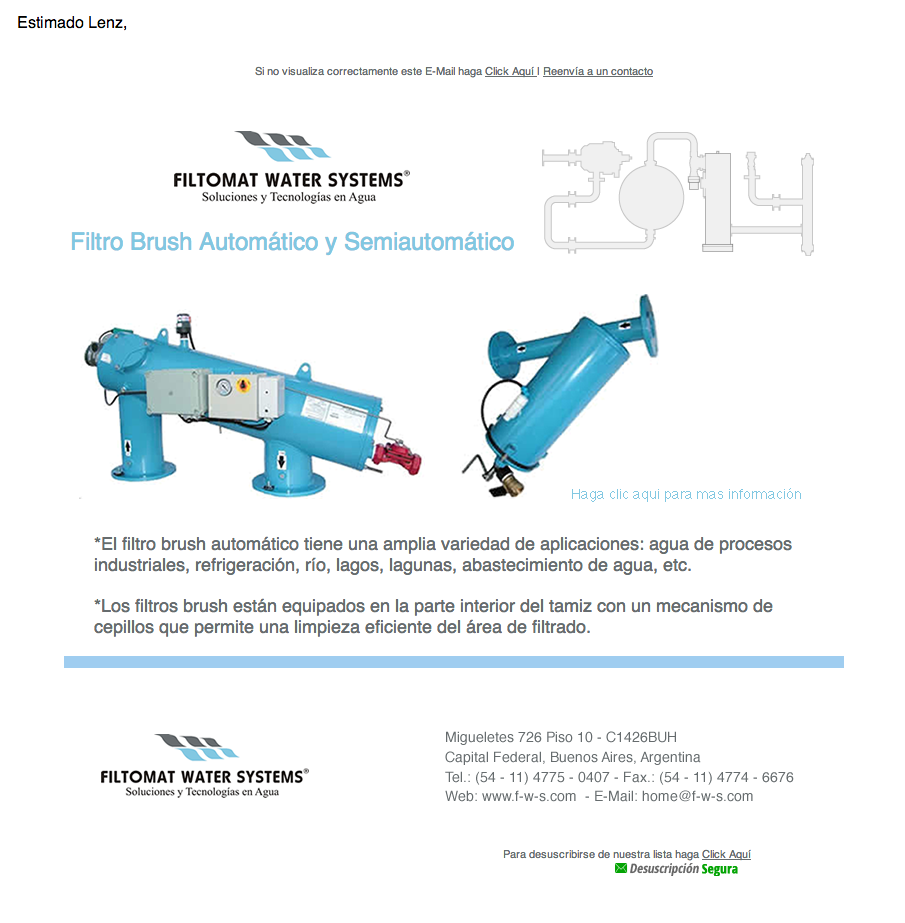 Estimado Lenz,

Si no visualiza correctamente este E-Mail haga Click Aquí | Reenvía a un contacto

FILTOMAT WATER SYSTEMS®
Soluciones y Tecnologías en Agua

Filtro Brush Automático y Semiautomático

Haga clic aqui para mas información

*El filtro brush automático tiene una amplia variedad de aplicaciones: agua de procesos industriales, refrigeración, río, lagos, lagunas, abastecimiento de agua, etc.

*Los filtros brush están equipados en la parte interior del tamiz con un mecanismo de cepillos que permite una limpieza eficiente del área de filtrado.

FILTOMAT WATER SYSTEMS®
Soluciones y Tecnologías en Agua

Migueletes 726 Piso 10 - C1426BUH
Capital Federal, Buenos Aires, Argentina
Tel.: (54 - 11) 4775 - 0407 - Fax.: (54 - 11) 4774 - 6676
Web: www.f-w-s.com - E-Mail: home@f-w-s.com

Para desuscribirse de nuestra lista haga Click Aquí
Desuscripción Segura